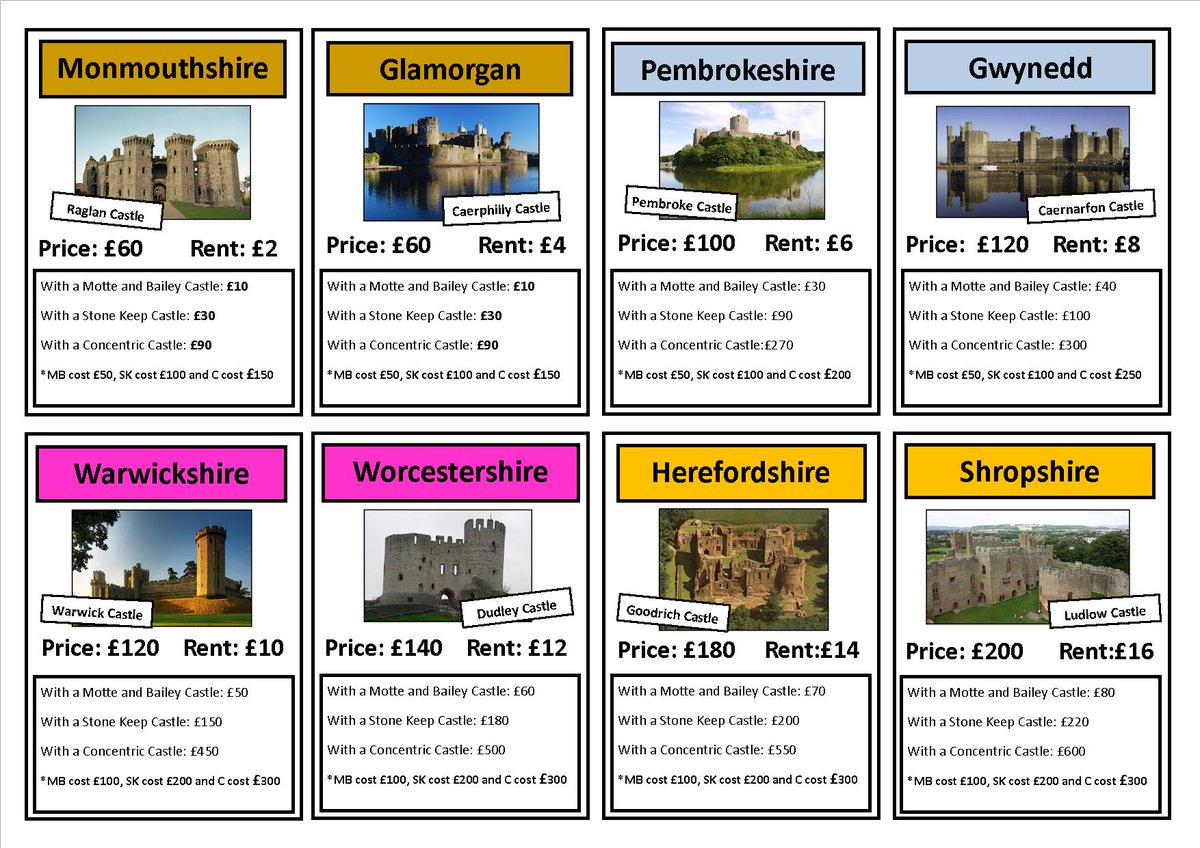 Monmouthshire

Raglan Castle

Price: £60 Rent: £2

With a Motte and Bailey Castle: £10

With a Stone Keep Castle: £30

With a Concentric Castle: £90

*MB cost £50, SK cost £100 and C cost £150

Glamorgan

Caerphilly Castle

Price: £60 Rent: £4

With a Motte and Bailey Castle: £10

With a Stone Keep Castle: £30

With a Concentric Castle: £90

*MB cost £50, SK cost £100 and C cost £150

Pembrokeshire

Pembroke Castle

Price: £100 Rent: £6

With a Motte and Bailey Castle: £30

With a Stone Keep Castle: £90

With a Concentric Castle:£270

*MB cost £50, SK cost £100 and C cost £200

Gwynedd

Caernarfon Castle

Price: £120 Rent: £8

With a Motte and Bailey Castle: £40

With a Stone Keep Castle: £100

With a Concentric Castle: £300

*MB cost £50, SK cost £100 and C cost £250

Warwickshire

Warwick Castle

Price: £120 Rent: £10

With a Motte and Bailey Castle: £50

With a Stone Keep Castle: £150

With a Concentric Castle: £450

*MB cost £100, SK cost £200 and C cost £300

Worcestershire

Dudley Castle

Price: £140 Rent: £12

With a Motte and Bailey Castle: £60

With a Stone Keep Castle: £180

With a Concentric Castle: £500

*MB cost £100, SK cost £200 and C cost £300

Herefordshire

Goodrich Castle

Price: £180 Rent:£14

With a Motte and Bailey Castle: £70

With a Stone Keep Castle: £200

With a Concentric Castle: £550

*MB cost £100, SK cost £200 and C cost £300

Shropshire

Ludlow Castle

Price: £200 Rent:£16

With a Motte and Bailey Castle: £80

With a Stone Keep Castle: £220

With a Concentric Castle: £600

*MB cost £100, SK cost £200 and C cost £300